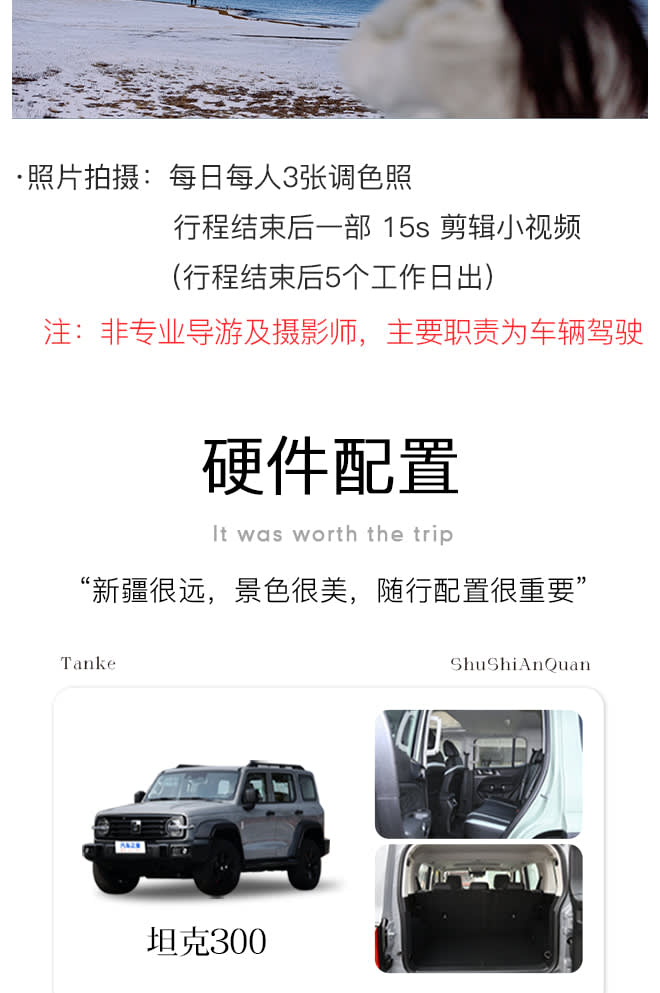 ·照片拍摄：每日每人3张调色照
行程结束后一部 15s 剪辑小视频
(行程结束后5个工作日出)

注：非专业导游及摄影师，主要职责为车辆驾驶

硬件配置

It was worth the trip

“新疆很远，景色很美，随行配置很重要”

Tanke

ShuShiAnQuan

坦克300